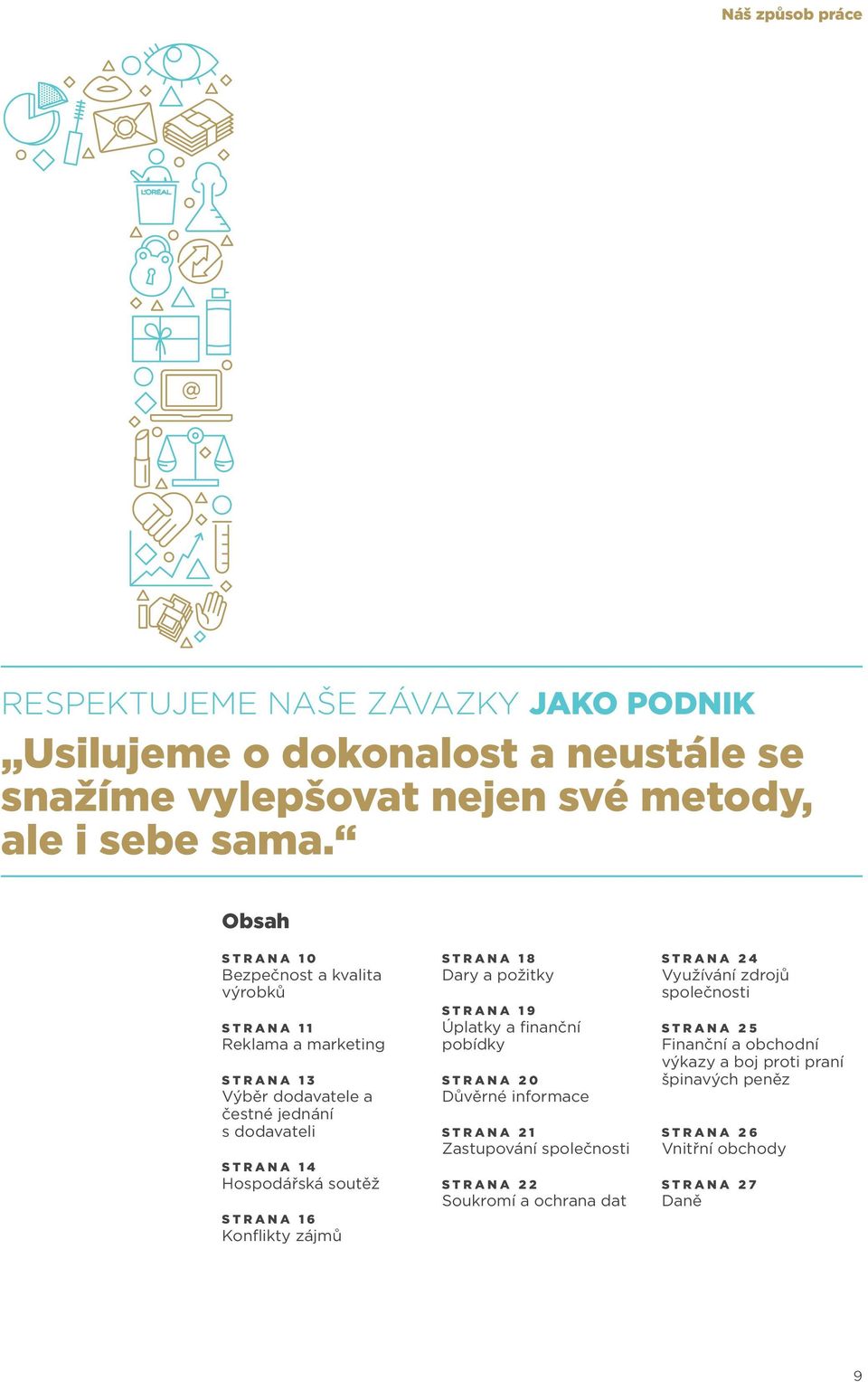 Náš způsob práce

L'ORÉAL

@

RESPEKTUJEME NAŠE ZÁVAZKY JAKO PODNIK

„Usilujeme o dokonalost a neustále se snažíme vylepšovat nejen své metody, ale i sebe sama.“

Obsah

STRANA 10
Bezpečnost a kvalita výrobků

STRANA 11
Reklama a marketing

STRANA 13
Výběr dodavatele a čestné jednání s dodavateli

STRANA 14
Hospodářská soutěž

STRANA 16
Konflikty zájmů

STRANA 18
Dary a požitky

STRANA 19
Úplatky a finanční pobídky

STRANA 20
Důvěrné informace

STRANA 21
Zastupování společnosti

STRANA 22
Soukromí a ochrana dat

STRANA 24
Využívání zdrojů společnosti

STRANA 25
Finanční a obchodní výkazy a boj proti praní špinavých peněz

STRANA 26
Vnitřní obchody

STRANA 27
Daně

9